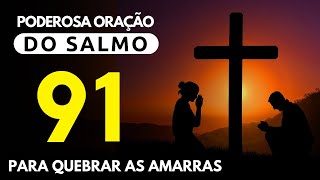 PODEROSA ORAÇÃO
DO SALMO
91
PARA QUEBRAR AS AMARRAS